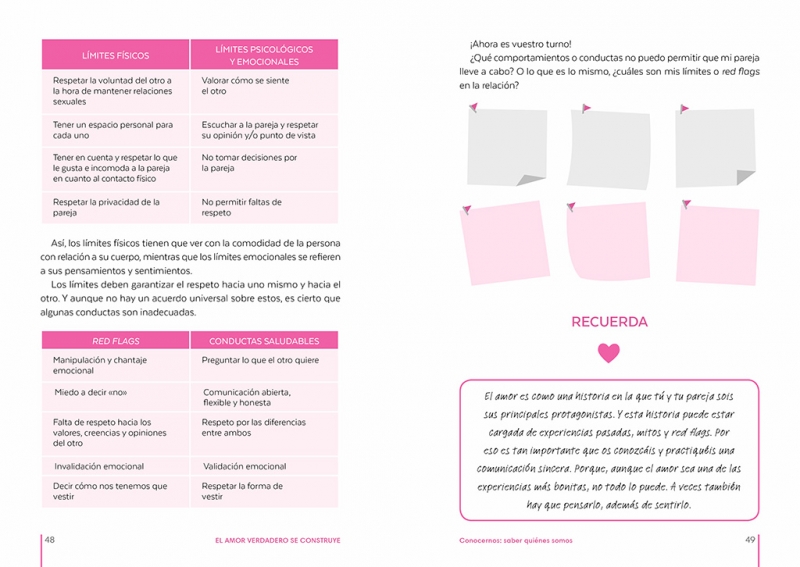 | LÍMITES FÍSICOS | LÍMITES PSICOLÓGICOS Y EMOCIONALES |
|---|---|
| Respetar la voluntad del otro a la hora de mantener relaciones sexuales | Valorar cómo se siente el otro |
| Tener un espacio personal para cada uno | Escuchar a la pareja y respetar su opinión y/o punto de vista |
| Tener en cuenta y respetar lo que le gusta e incomoda a la pareja en cuanto al contacto físico | No tomar decisiones por la pareja |
| Respetar la privacidad de la pareja | No permitir faltas de respeto |

Así, los límites físicos tienen que ver con la comodidad de la persona con relación a su cuerpo, mientras que los límites emocionales se refieren a sus pensamientos y sentimientos.

Los límites deben garantizar el respeto hacia uno mismo y hacia el otro. Y aunque no hay un acuerdo universal sobre estos, es cierto que algunas conductas son inadecuadas.

| RED FLAGS | CONDUCTAS SALUDABLES |
|---|---|
| Manipulación y chantaje emocional | Preguntar lo que el otro quiere |
| Miedo a decir «no» | Comunicación abierta, flexible y honesta |
| Falta de respeto hacia los valores, creencias y opiniones del otro | Respeto por las diferencias entre ambos |
| Invalidación emocional | Validación emocional |
| Decir cómo nos tenemos que vestir | Respetar la forma de vestir |

48 EL AMOR VERDADERO SE CONSTRUYE

¡Ahora es vuestro turno!

¿Qué comportamientos o conductas no puedo permitir que mi pareja lleve a cabo? O lo que es lo mismo, ¿cuáles son mis límites o red flags en la relación?

RECUERDA

El amor es como una historia en la que tú y tu pareja sois sus principales protagonistas. Y esta historia puede estar cargada de experiencias pasadas, mitos y red flags. Por eso es tan importante que os conozcáis y practiquéis una comunicación sincera. Porque, aunque el amor sea una de las experiencias más bonitas, no todo lo puede. A veces también hay que pensarlo, además de sentirlo.

Conocernos: saber quiénes somos 49